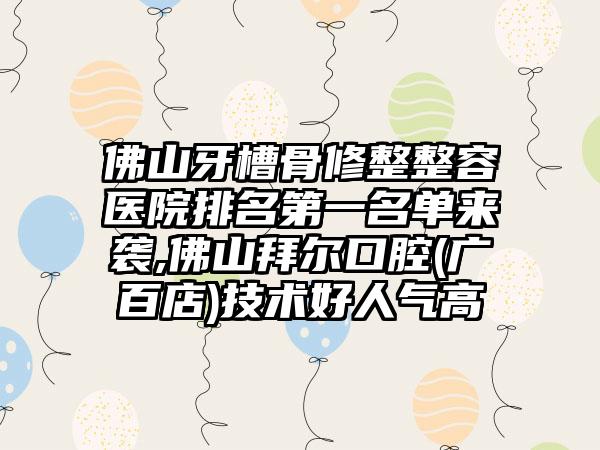 佛山牙槽骨修整整容医院排名第一名单来袭,佛山拜尔口腔(广百店)技术好人气高